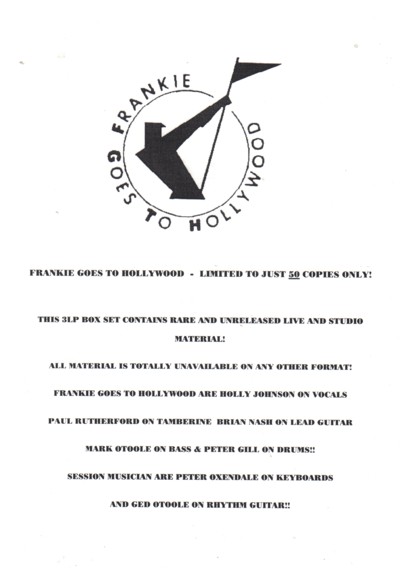 FRANKIE GOES TO HOLLYWOOD

FRANKIE GOES TO HOLLYWOOD - LIMITED TO JUST 50 COPIES ONLY!

THIS 3LP BOX SET CONTAINS RARE AND UNRELEASED LIVE AND STUDIO MATERIAL!

ALL MATERIAL IS TOTALLY UNAVAILABLE ON ANY OTHER FORMAT!

FRANKIE GOES TO HOLLYWOOD ARE HOLLY JOHNSON ON VOCALS

PAUL RUTHERFORD ON TAMBERINE BRIAN NASH ON LEAD GUITAR

MARK OTOOLE ON BASS & PETER GILL ON DRUMS!!

SESSION MUSICIAN ARE PETER OXENDALE ON KEYBOARDS

AND GED OTOOLE ON RHYTHM GUITAR!!